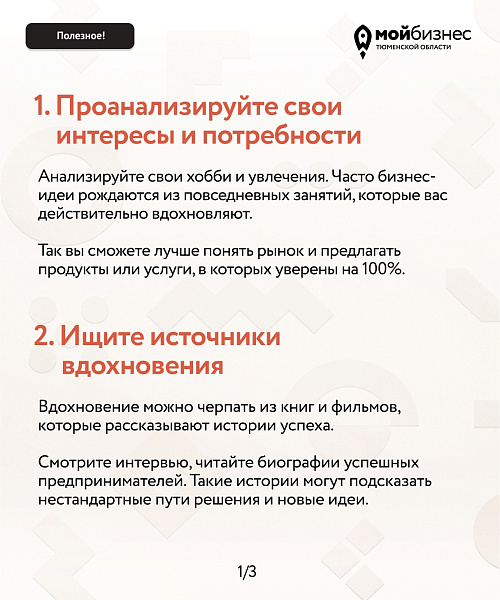 Полезное!

мойбизнес
ТЮМЕНСКОЙ ОБЛАСТИ

1. Проанализируйте свои интересы и потребности

Анализируйте свои хобби и увлечения. Часто бизнес-идеи рождаются из повседневных занятий, которые вас действительно вдохновляют.

Так вы сможете лучше понять рынок и предлагать продукты или услуги, в которых уверены на 100%.

2. Ищите источники вдохновения

Вдохновение можно черпать из книг и фильмов, которые рассказывают истории успеха.

Смотрите интервью, читайте биографии успешных предпринимателей. Такие истории могут подсказать нестандартные пути решения и новые идеи.

1/3